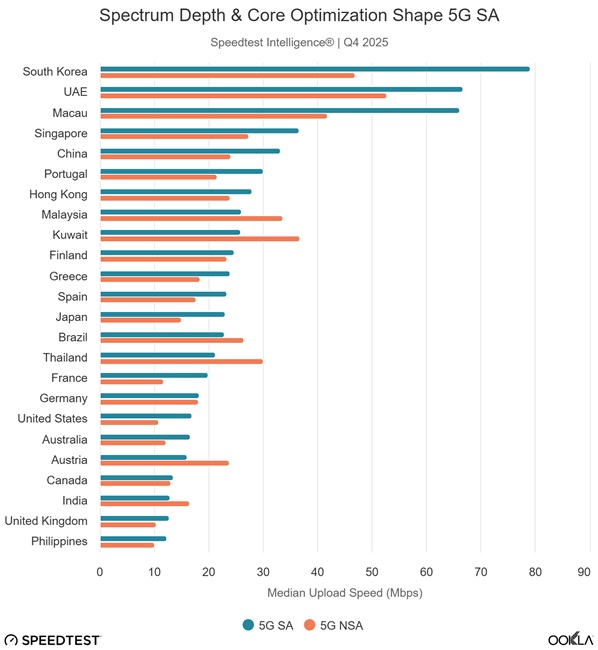 Spectrum Depth & Core Optimization Shape 5G SA

Speedtest Intelligence® | Q4 2025

South Korea
UAE
Macau
Singapore
China
Portugal
Hong Kong
Malaysia
Kuwait
Finland
Greece
Spain
Japan
Brazil
Thailand
France
Germany
United States
Australia
Austria
Canada
India
United Kingdom
Philippines

0 10 20 30 40 50 60 70 80 90

Median Upload Speed (Mbps)

5G SA 5G NSA

SPEEDTEST

OOKLA